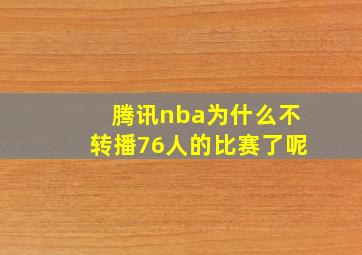 腾讯nba为什么不转播76人的比赛了呢